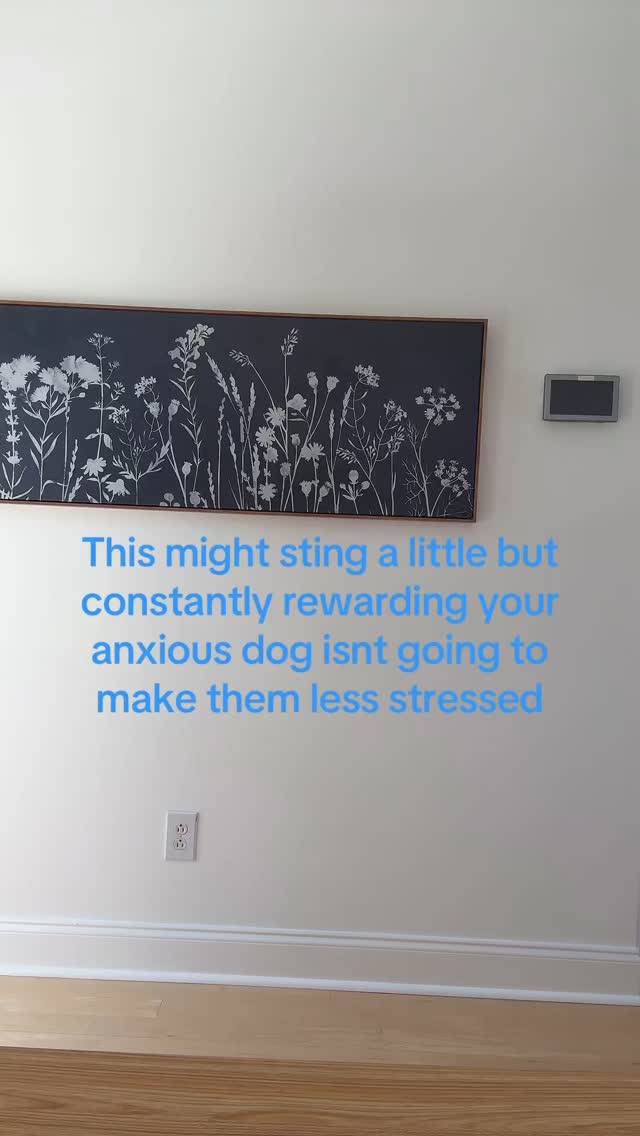 This might sting a little but constantly rewarding your anxious dog isnt going to make them less stressed